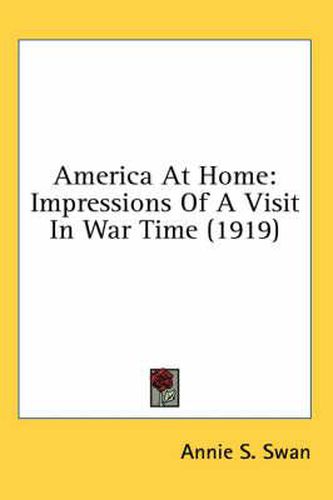 America At Home: Impressions Of A Visit In War Time (1919)

Annie S. Swan